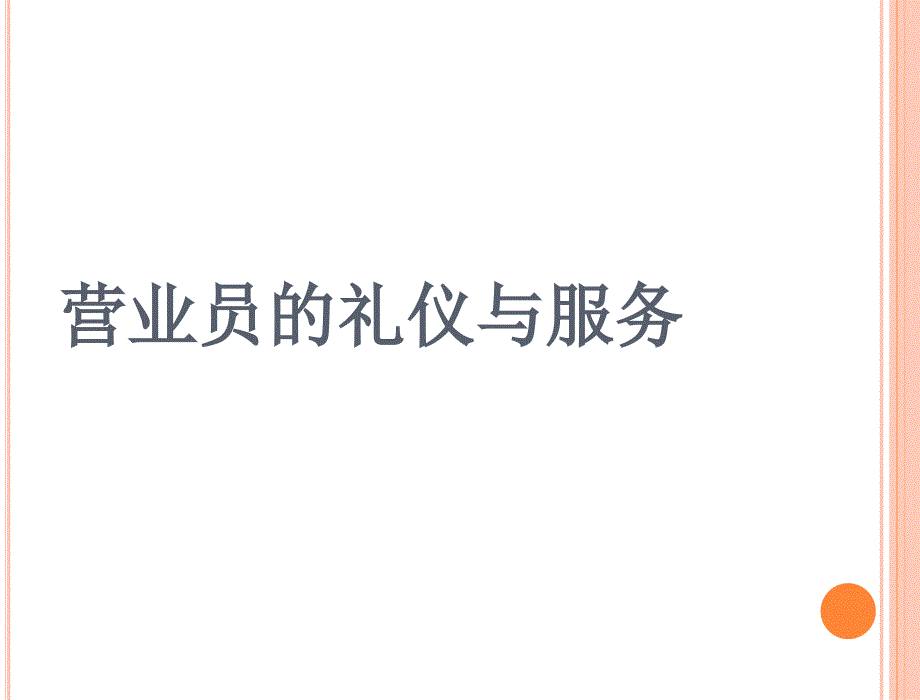 营业员的礼仪与服务